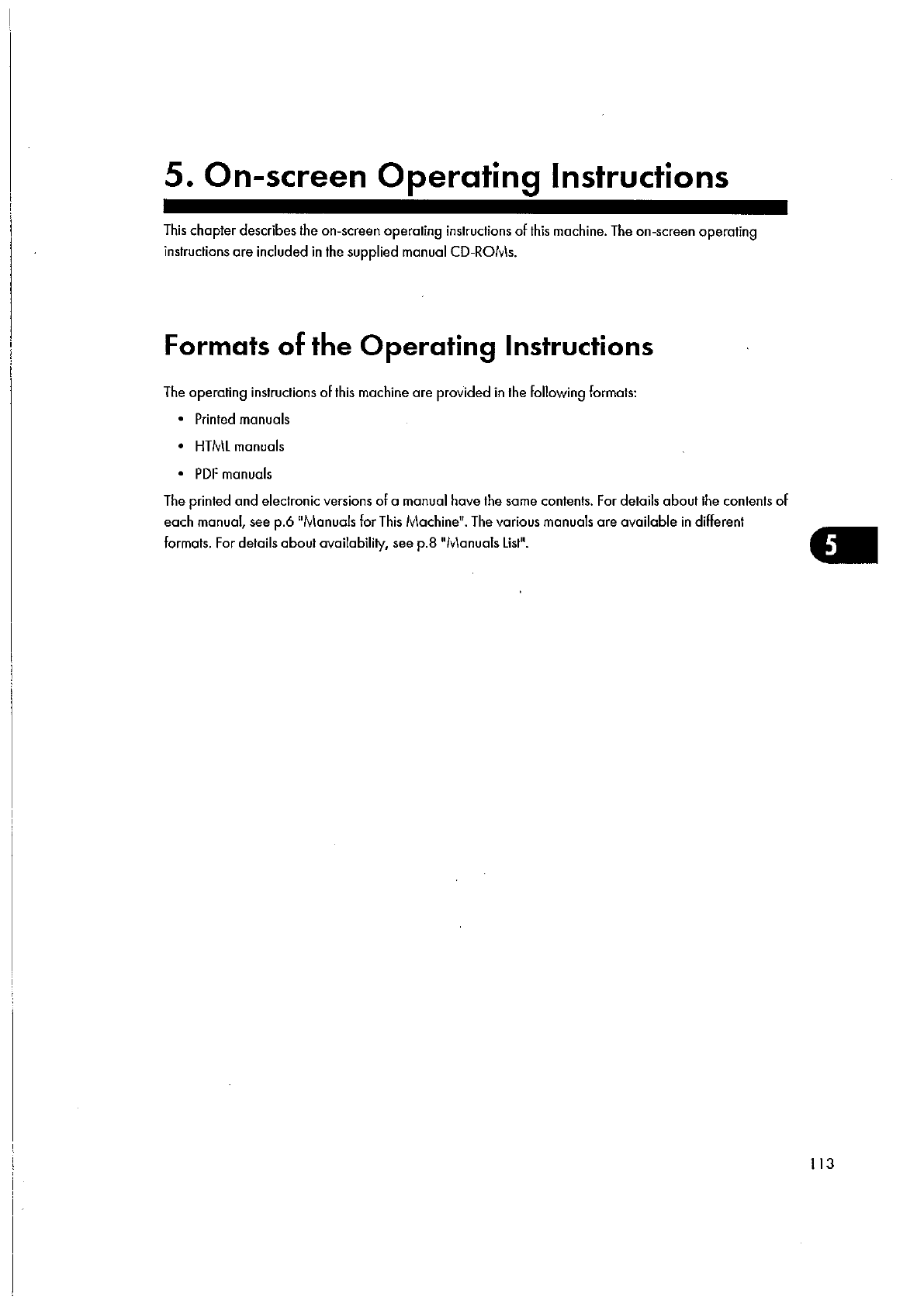 5. On-screen Operating Instructions

This chapter describes the on-screen operating instructions of this machine. The on-screen operating instructions are included in the supplied manual CD-ROMs.

Formats of the Operating Instructions

The operating instructions of this machine are provided in the following formats:

• Printed manuals

• HTML manuals

• PDF manuals

The printed and electronic versions of a manual have the same contents. For details about the contents of each manual, see p.6 "Manuals for This Machine". The various manuals are available in different formats. For details about availability, see p.8 "Manuals List".

5

113